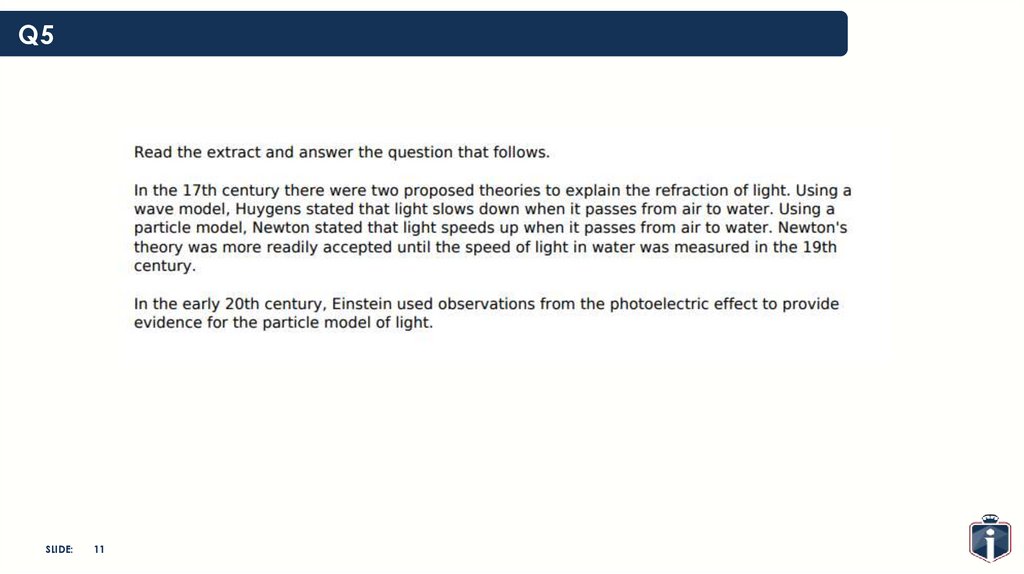 Q5

Read the extract and answer the question that follows.

In the 17th century there were two proposed theories to explain the refraction of light. Using a wave model, Huygens stated that light slows down when it passes from air to water. Using a particle model, Newton stated that light speeds up when it passes from air to water. Newton's theory was more readily accepted until the speed of light in water was measured in the 19th century.

In the early 20th century, Einstein used observations from the photoelectric effect to provide evidence for the particle model of light.

SLIDE: 11